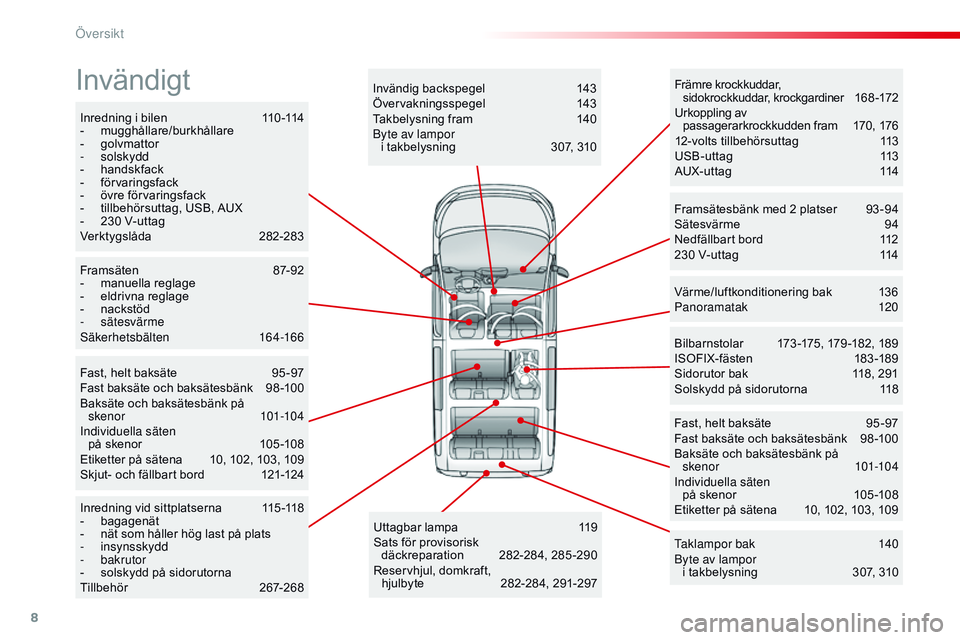 Översikt

Invändigt

Inredning i bilen 110-114
- mugghållare/burkhållare
- golvmattor
- solskydd
- handskfack
- förvaringsfack
- övre förvaringsfack
- tillbehörsuttag, USB, AUX
- 230 V-uttag
Verktygslåda 282-283

Framsäten 87-92
- manuella reglage
- eldrivna reglage
- nackstöd
- sätesvärme
Säkerhetsbälten 164-166

Fast, helt baksäte 95-97
Fast baksäte och baksätesbänk 98-100
Baksäte och baksätesbänk på skenor 101-104
Individuella säten på skenor 105-108
Etiketter på sätena 10, 102, 103, 109
Skjut- och fällbart bord 121-124

Inredning vid sittplatserna 115-118
- bagagenät
- nät som håller hög last på plats
- insynsskydd
- bakrutor
- solskydd på sidorutorna
Tillbehör 267-268

Invändig backspegel 143
Övervakningsspegel 143
Takbelysning fram 140
Byte av lampor i takbelysning 307, 310

Uttagbar lampa 119
Sats för provisorisk däckreparation 282-284, 285-290
Reservhjul, domkraft, hjulbyte 282-284, 291-297

Främre krockkuddar, sidokrockkuddar, krockgardiner 168-172
Urkoppling av passagerarkrockkudden fram 170, 176
12-volts tillbehörsuttag 113
USB-uttag 113
AUX-uttag 114

Framsätesbänk med 2 platser 93-94
Sätesvärme 94
Nedfällbart bord 112
230 V-uttag 114

Värme/luftkonditionering bak 136
Panoramatak 120

Bilbarnstolar 173-175, 179-182, 189
ISOFIX-fästen 183-189
Sidorutor bak 118, 291
Solskydd på sidorutorna 118

Fast, helt baksäte 95-97
Fast baksäte och baksätesbänk 98-100
Baksäte och baksätesbänk på skenor 101-104
Individuella säten på skenor 105-108
Etiketter på sätena 10, 102, 103, 109

Taklampor bak 140
Byte av lampor i takbelysning 307, 310

8

carmanualsonline.info